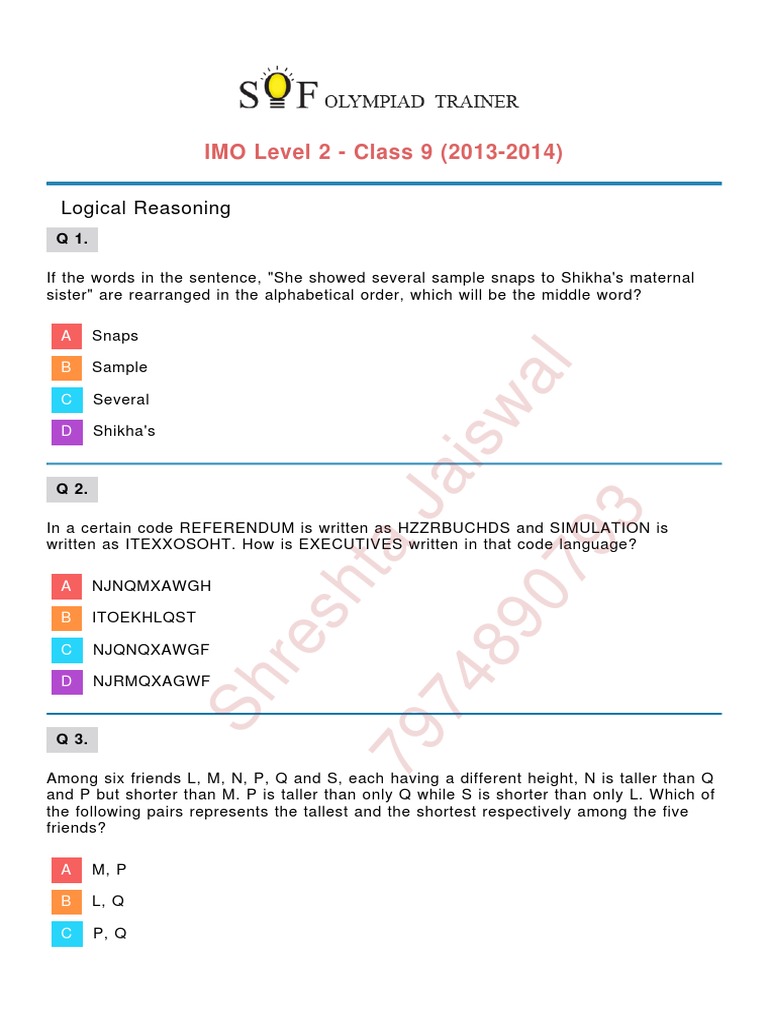 SOF OLYMPIAD TRAINER

IMO Level 2 - Class 9 (2013-2014)

Logical Reasoning

Q 1.

If the words in the sentence, "She showed several sample snaps to Shikha's maternal sister" are rearranged in the alphabetical order, which will be the middle word?

A Snaps
B Sample
C Several
D Shikha's

Q 2.

In a certain code REFERENDUM is written as HZZRBUCHDS and SIMULATION is written as ITEXXOSOHT. How is EXECUTIVES written in that code language?

A NJNQMXAWGH
B ITOEKHLQST
C NJQNQXAWGF
D NJRMQXAGWF

Q 3.

Among six friends L, M, N, P, Q and S, each having a different height, N is taller than Q and P but shorter than M. P is taller than only Q while S is shorter than only L. Which of the following pairs represents the tallest and the shortest respectively among the five friends?

A M, P
B L, Q
C P, Q

Shreshta Jaiswal
7974890793